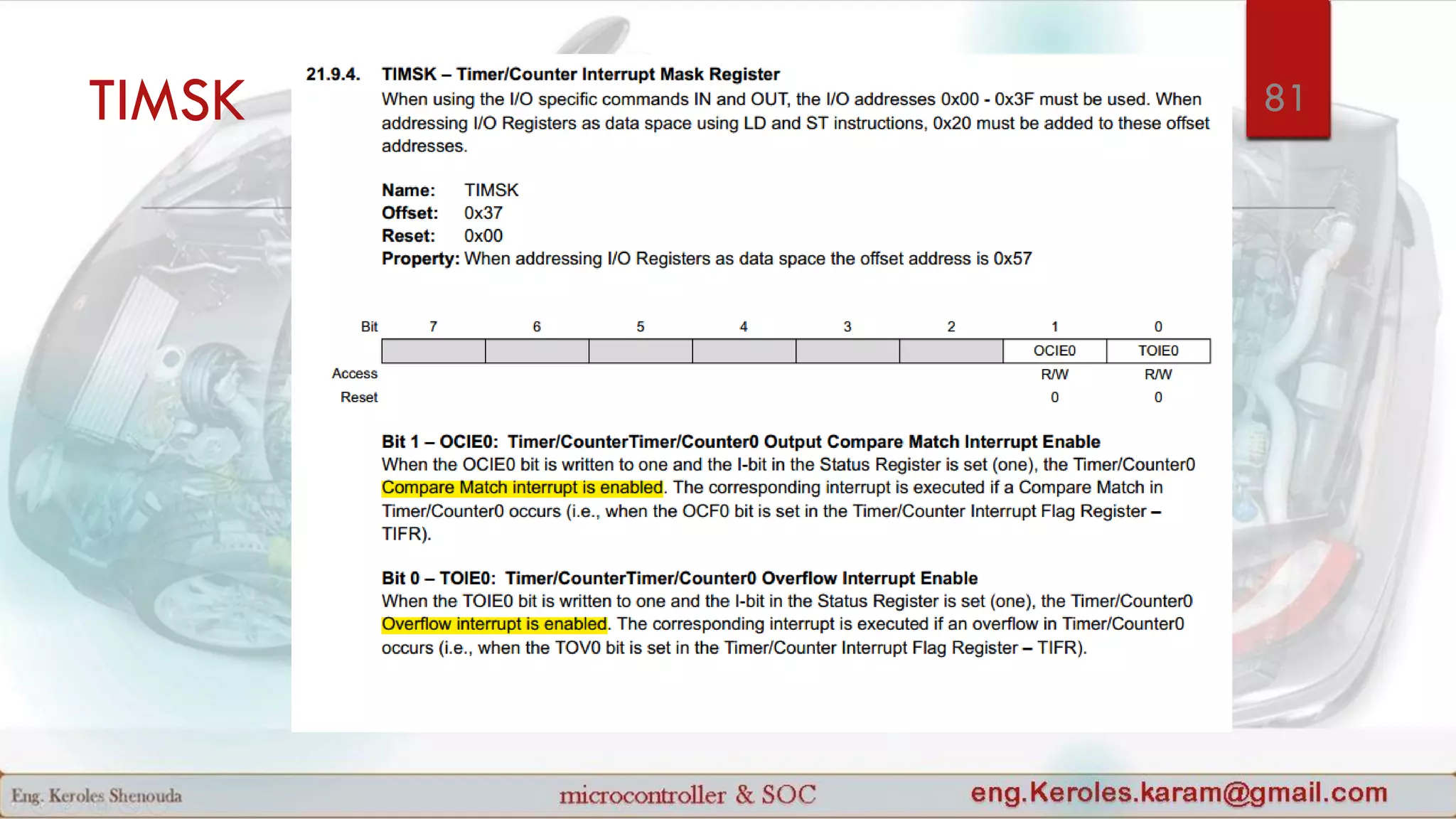 TIMSK

81

21.9.4. TIMSK – Timer/Counter Interrupt Mask Register

When using the I/O specific commands IN and OUT, the I/O addresses 0x00 - 0x3F must be used. When addressing I/O Registers as data space using LD and ST instructions, 0x20 must be added to these offset addresses.

Name: TIMSK
Offset: 0x37
Reset: 0x00
Property: When addressing I/O Registers as data space the offset address is 0x57

| Bit | 7 | 6 | 5 | 4 | 3 | 2 | 1 | 0 |
|---|---|---|---|---|---|---|---|---|
| | | | | | | | OCIE0 | TOIE0 |
| Access | | | | | | | R/W | R/W |
| Reset | | | | | | | 0 | 0 |

Bit 1 – OCIE0: Timer/CounterTimer/Counter0 Output Compare Match Interrupt Enable

When the OCIE0 bit is written to one and the I-bit in the Status Register is set (one), the Timer/Counter0 Compare Match interrupt is enabled. The corresponding interrupt is executed if a Compare Match in Timer/Counter0 occurs (i.e., when the OCF0 bit is set in the Timer/Counter Interrupt Flag Register – TIFR).

Bit 0 – TOIE0: Timer/CounterTimer/Counter0 Overflow Interrupt Enable

When the TOIE0 bit is written to one and the I-bit in the Status Register is set (one), the Timer/Counter0 Overflow interrupt is enabled. The corresponding interrupt is executed if an overflow in Timer/Counter0 occurs (i.e., when the TOV0 bit is set in the Timer/Counter Interrupt Flag Register – TIFR).

Eng. Keroles Shenouda

microcontroller & SOC

eng.Keroles.karam@gmail.com